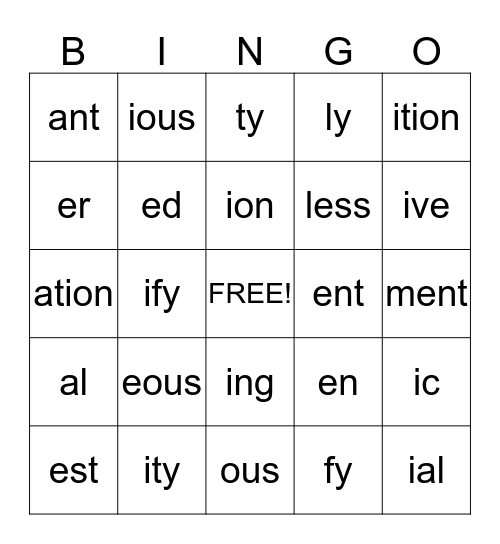 | B | I | N | G | O |
|---|---|---|---|---|
| ant | ious | ty | ly | ition |
| er | ed | ion | less | ive |
| ation | ify | FREE! | ent | ment |
| al | eous | ing | en | ic |
| est | ity | ous | fy | ial |